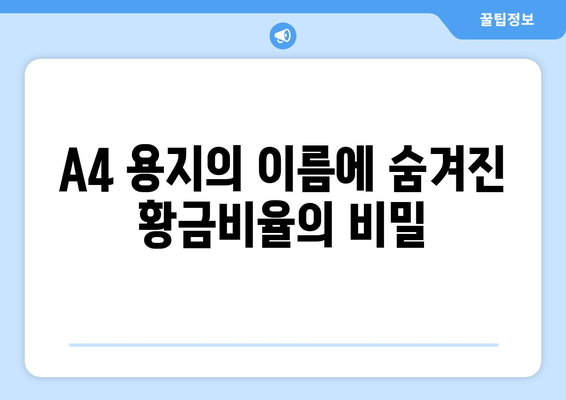 꿀팁정보

A4 용지의 이름에 숨겨진 황금비율의 비밀